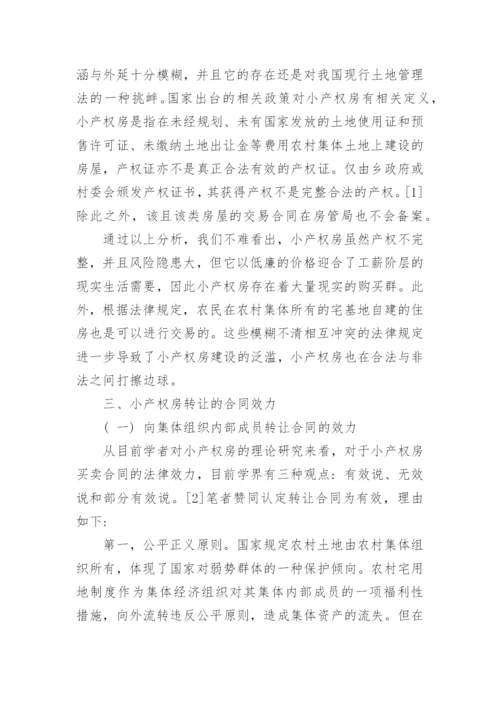 涵与外延十分模糊，并且它的存在还是对我国现行土地管理法的一种挑衅。国家出台的相关政策对小产权房有相关定义，小产权房是指在未经规划、未有国家发放的土地使用证和预售许可证、未缴纳土地出让金等费用农村集体土地上建设的房屋，产权证亦不是真正合法有效的产权证。仅由乡政府或村委会颁发产权证书，其获得产权不是完整合法的产权。[1]除此之外，该且该类房屋的交易合同在房管局也不会备案。

通过以上分析，我们不难看出，小产权房虽然产权不完整，并且风险隐患大，但它以低廉的价格迎合了工薪阶层的现实生活需要，因此小产权房存在着大量现实的购买群。此外，根据法律规定，农民在农村集体所有的宅基地自建的住房也是可以进行交易的。这些模糊不清相互冲突的法律规定进一步导致了小产权房建设的泛滥，小产权房也在合法与非法之间打擦边球。

三、小产权房转让的合同效力

（一）向集体组织内部成员转让合同的效力

从目前学者对小产权房的理论研究来看，对于小产权房买卖合同的法律效力，目前学界有三种观点：有效说、无效说和部分有效说。[2]笔者赞同认定转让合同为有效，理由如下：

第一，公平正义原则。国家规定农村土地由农村集体组织所有，体现了国家对弱势群体的一种保护倾向。农村宅用地制度作为集体经济组织对其集体内部成员的一项福利性措施，向外流转违反公平原则，造成集体资产的流失。但在